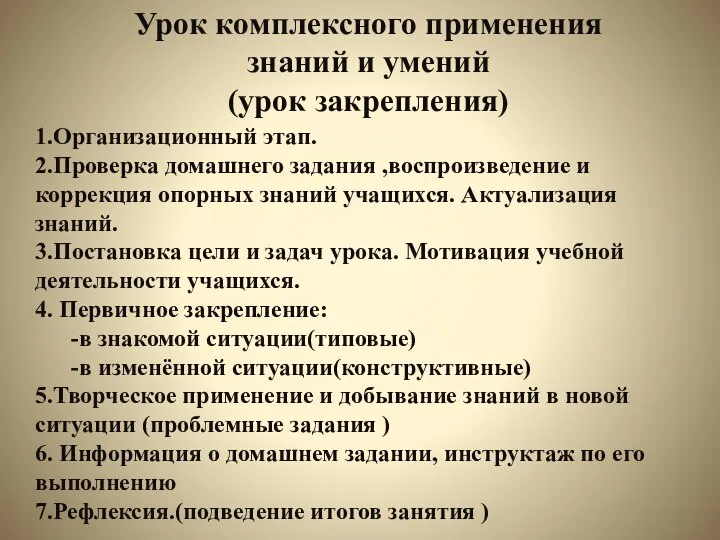 Урок комплексного применения знаний и умений (урок закрепления)

1.Организационный этап.
2.Проверка домашнего задания ,воспроизведение и коррекция опорных знаний учащихся. Актуализация знаний.
3.Постановка цели и задач урока. Мотивация учебной деятельности учащихся.
4. Первичное закрепление:
-в знакомой ситуации(типовые)
-в изменённой ситуации(конструктивные)
5.Творческое применение и добывание знаний в новой ситуации (проблемные задания )
6. Информация о домашнем задании, инструктаж по его выполнению
7.Рефлексия.(подведение итогов занятия )